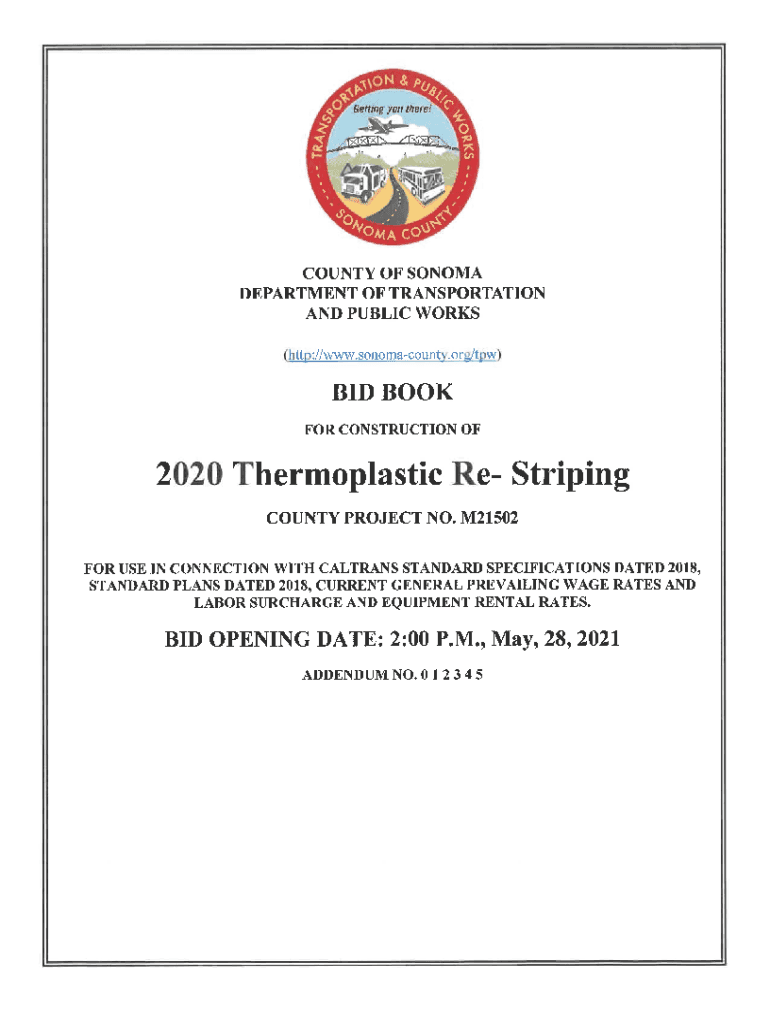 TRANSPORTATION & PUBLIC WORKS
Getting you there!
SONOMA COUNTY

COUNTY OF SONOMA
DEPARTMENT OF TRANSPORTATION
AND PUBLIC WORKS

(http://www.sonoma-county.org/tpw)

BID BOOK

FOR CONSTRUCTION OF

2020 Thermoplastic Re- Striping

COUNTY PROJECT NO. M21502

FOR USE IN CONNECTION WITH CALTRANS STANDARD SPECIFICATIONS DATED 2018, STANDARD PLANS DATED 2018, CURRENT GENERAL PREVAILING WAGE RATES AND LABOR SURCHARGE AND EQUIPMENT RENTAL RATES.

BID OPENING DATE: 2:00 P.M., May, 28, 2021

ADDENDUM NO. 0 1 2 3 4 5